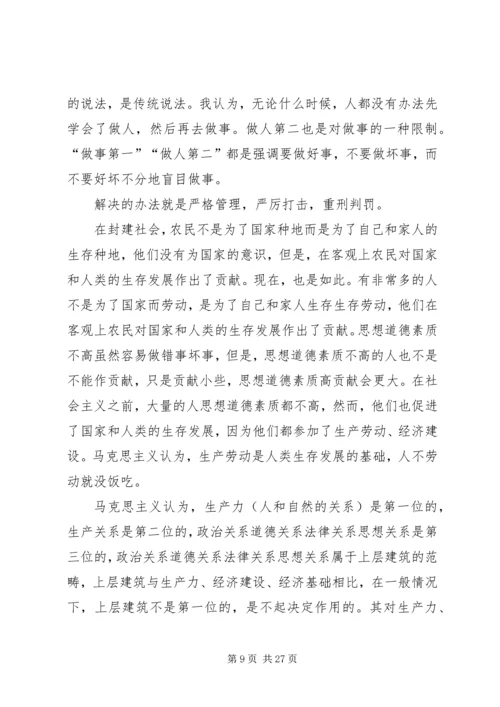 的说法，是传统说法。我认为，无论什么时候，人都没有办法先学会了做人，然后再去做事。做人第二也是对做事的一种限制。“做事第一”“做人第二”都是强调要做好事，不要做坏事，而不要好坏不分地盲目做事。

解决的办法就是严格管理，严厉打击，重刑判罚。

在封建社会，农民不是为了国家种地而是为了自己和家人的生存种地，他们没有为国家的意识，但是，在客观上农民对国家和人类的生存发展作出了贡献。现在，也是如此。有非常多的人不是为了国家而劳动，是为了自己和家人生存生存劳动，他们在客观上农民对国家和人类的生存发展作出了贡献。思想道德素质不高虽然容易做错事坏事，但是，思想道德素质不高的人也不是不能作贡献，只是贡献小些，思想道德素质高贡献会更大。在社会主义之前，大量的人思想道德素质都不高，然而，他们也促进了国家和人类的生存发展，因为他们都参加了生产劳动、经济建设。马克思主义认为，生产劳动是人类生存发展的基础，人不劳动就没饭吃。

马克思主义认为，生产力（人和自然的关系）是第一位的，生产关系是第二位的，政治关系道德关系法律关系思想关系是第三位的，政治关系道德关系法律关系思想关系属于上层建筑的范畴，上层建筑与生产力、经济建设、经济基础相比，在一般情况下，上层建筑不是第一位的，是不起决定作用的。其对生产力、

第 9 页 共 27 页